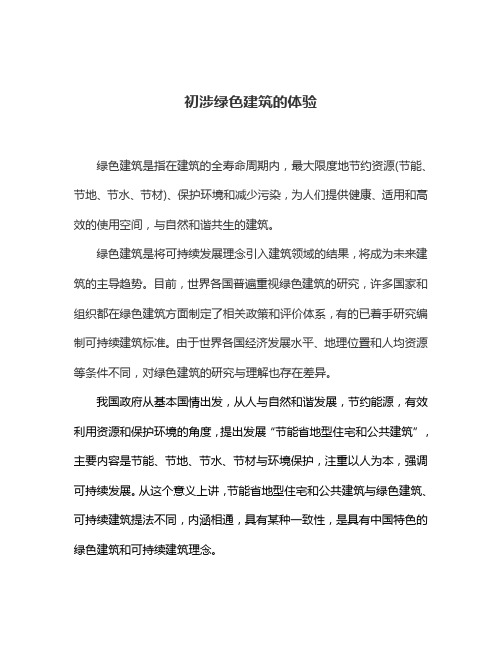 初涉绿色建筑的体验

绿色建筑是指在建筑的全寿命周期内，最大限度地节约资源(节能、节地、节水、节材)、保护环境和减少污染，为人们提供健康、适用和高效的使用空间，与自然和谐共生的建筑。

绿色建筑是将可持续发展理念引入建筑领域的结果，将成为未来建筑的主导趋势。目前，世界各国普遍重视绿色建筑的研究，许多国家和组织都在绿色建筑方面制定了相关政策和评价体系，有的已着手研究编制可持续建筑标准。由于世界各国经济发展水平、地理位置和人均资源等条件不同，对绿色建筑的研究与理解也存在差异。

我国政府从基本国情出发，从人与自然和谐发展，节约能源，有效利用资源和保护环境的角度，提出发展“节能省地型住宅和公共建筑”，主要内容是节能、节地、节水、节材与环境保护，注重以人为本，强调可持续发展。从这个意义上讲，节能省地型住宅和公共建筑与绿色建筑、可持续建筑提法不同，内涵相通，具有某种一致性，是具有中国特色的绿色建筑和可持续建筑理念。